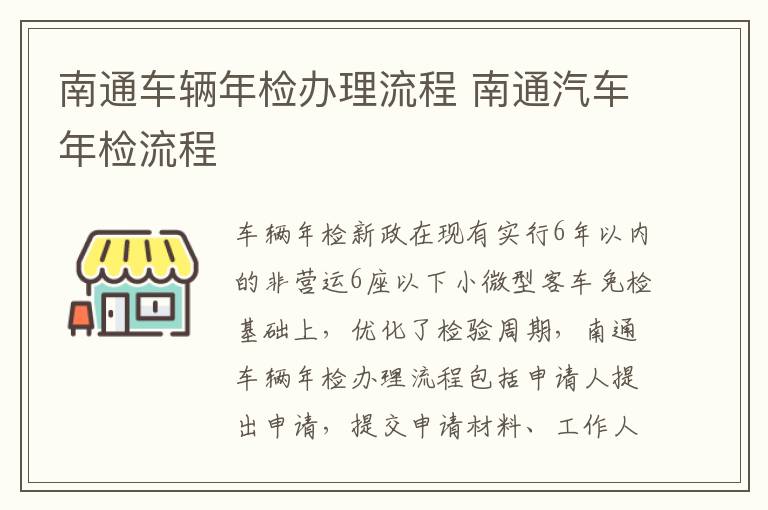 南通车辆年检办理流程 南通汽车年检流程

车辆年检新政在现有实行6年以内的非营运6座以下小微型客车免检基础上，优化了检验周期，南通车辆年检办理流程包括申请人提出申请，提交申请材料、工作人